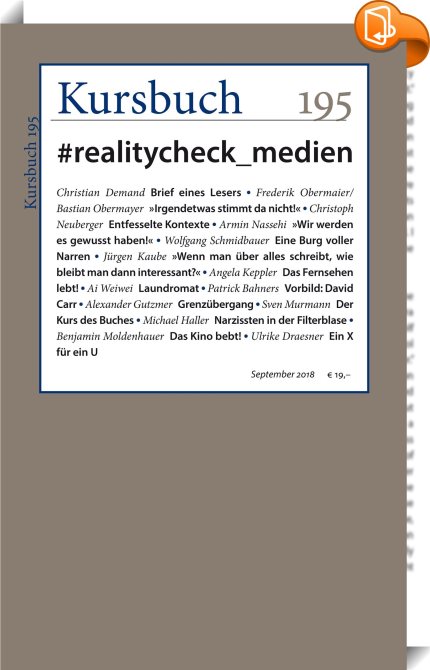 Kursbuch 195

Kursbuch 195

#realitycheck_medien

Christian Demand Brief eines Lesers • Frederik Obermaier/ Bastian Obermayer »Irgendetwas stimmt da nicht!« • Christoph Neuberger Entfesselte Kontexte • Armin Nassehi »Wir werden es gewusst haben!« • Wolfgang Schmidbauer Eine Burg voller Narren • Jürgen Kaube »Wenn man über alles schreibt, wie bleibt man dann interessant?« • Angela Keppler Das Fernsehen lebt! • Ai Weiwei Laundromat • Patrick Bahners Vorbild: David Carr • Alexander Gutzmer Grenzübergang • Sven Murmann Der Kurs des Buches • Michael Haller Narzissten in der Filterblase • Benjamin Moldenhauer Das Kino bebt! • Ulrike Draesner Ein X für ein U

September 2018 € 19,–